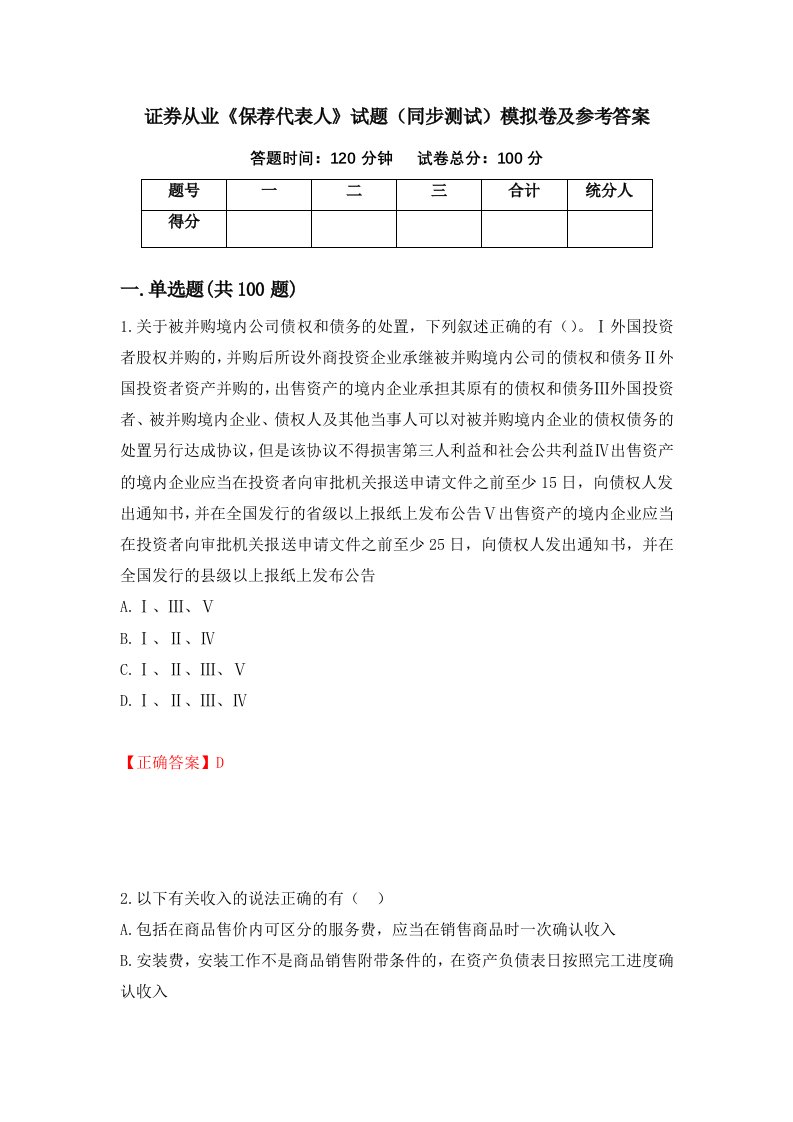 证券从业《保荐代表人》试题（同步测试）模拟卷及参考答案

答题时间：120 分钟　　试卷总分：100 分

| 题号 | 一 | 二 | 三 | 合计 | 统分人 |
|---|---|---|---|---|---|
| 得分 | | | | | |

一.单选题(共 100 题)

1.关于被并购境内公司债权和债务的处置，下列叙述正确的有（）。Ⅰ外国投资者股权并购的，并购后所设外商投资企业承继被并购境内公司的债权和债务Ⅱ外国投资者资产并购的，出售资产的境内企业承担其原有的债权和债务Ⅲ外国投资者、被并购境内企业、债权人及其他当事人可以对被并购境内企业的债权债务的处置另行达成协议，但是该协议不得损害第三人利益和社会公共利益Ⅳ出售资产的境内企业应当在投资者向审批机关报送申请文件之前至少 15 日，向债权人发出通知书，并在全国发行的省级以上报纸上发布公告Ⅴ出售资产的境内企业应当在投资者向审批机关报送申请文件之前至少 25 日，向债权人发出通知书，并在全国发行的县级以上报纸上发布公告
A.Ⅰ、Ⅲ、Ⅴ
B.Ⅰ、Ⅱ、Ⅳ
C.Ⅰ、Ⅱ、Ⅲ、Ⅴ
D.Ⅰ、Ⅱ、Ⅲ、Ⅳ

【正确答案】D

2.以下有关收入的说法正确的有（　）
A.包括在商品售价内可区分的服务费，应当在销售商品时一次确认收入
B.安装费，安装工作不是商品销售附带条件的，在资产负债表日按照完工进度确认收入